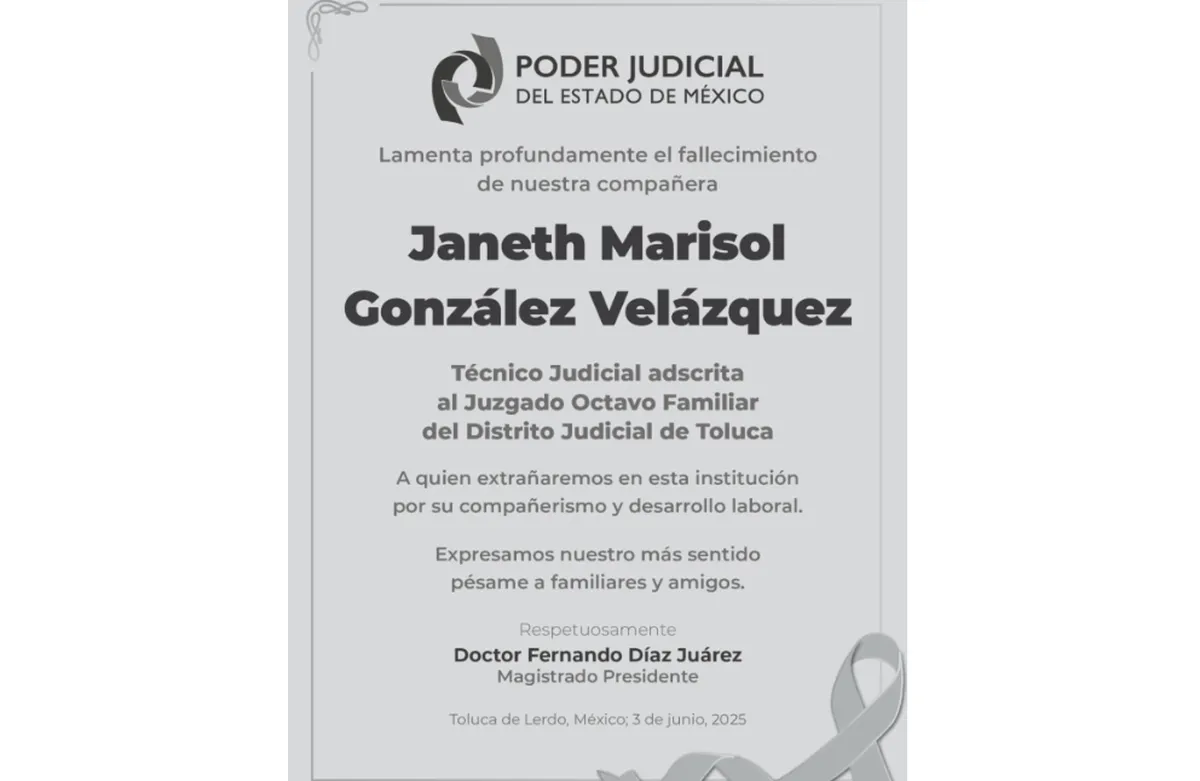 PODER JUDICIAL
DEL ESTADO DE MÉXICO

Lamenta profundamente el fallecimiento de nuestra compañera

Janeth Marisol González Velázquez

Técnico Judicial adscrita al Juzgado Octavo Familiar del Distrito Judicial de Toluca

A quien extrañaremos en esta institución por su compañerismo y desarrollo laboral.

Expresamos nuestro más sentido pésame a familiares y amigos.

Respetuosamente
Doctor Fernando Díaz Juárez
Magistrado Presidente

Toluca de Lerdo, México; 3 de junio, 2025